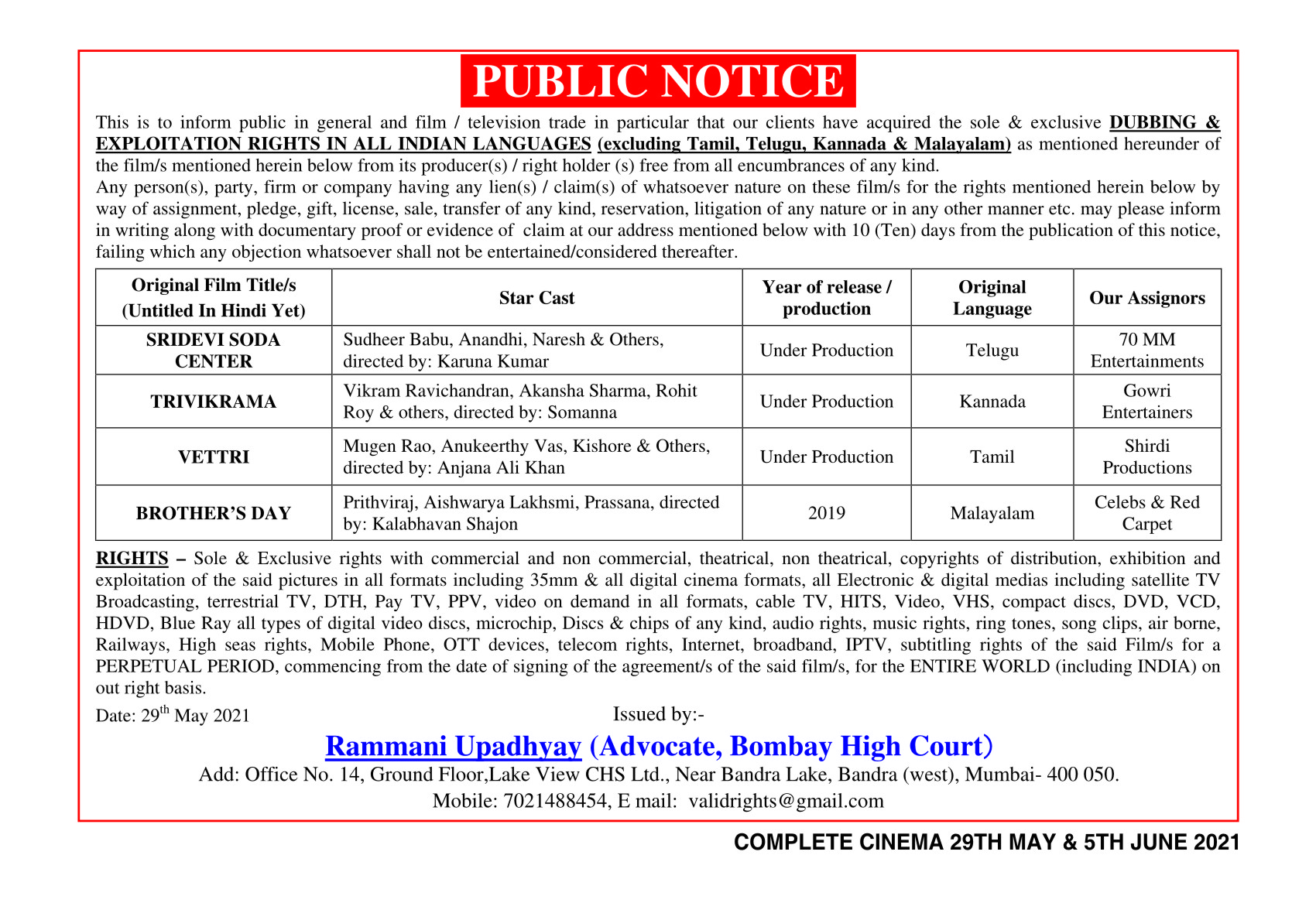 PUBLIC NOTICE

This is to inform public in general and film / television trade in particular that our clients have acquired the sole & exclusive DUBBING & EXPLOITATION RIGHTS IN ALL INDIAN LANGUAGES (excluding Tamil, Telugu, Kannada & Malayalam) as mentioned hereunder of the film/s mentioned herein below from its producer(s) / right holder (s) free from all encumbrances of any kind.
Any person(s), party, firm or company having any lien(s) / claim(s) of whatsoever nature on these film/s for the rights mentioned herein below by way of assignment, pledge, gift, license, sale, transfer of any kind, reservation, litigation of any nature or in any other manner etc. may please inform in writing along with documentary proof or evidence of claim at our address mentioned below with 10 (Ten) days from the publication of this notice, failing which any objection whatsoever shall not be entertained/considered thereafter.

| Original Film Title/s (Untitled In Hindi Yet) | Star Cast | Year of release / production | Original Language | Our Assignors |
|---|---|---|---|---|
| SRIDEVI SODA CENTER | Sudheer Babu, Anandhi, Naresh & Others, directed by: Karuna Kumar | Under Production | Telugu | 70 MM Entertainments |
| TRIVIKRAMA | Vikram Ravichandran, Akansha Sharma, Rohit Roy & others, directed by: Somanna | Under Production | Kannada | Gowri Entertainers |
| VETTRI | Mugen Rao, Anukeerthy Vas, Kishore & Others, directed by: Anjana Ali Khan | Under Production | Tamil | Shirdi Productions |
| BROTHER'S DAY | Prithviraj, Aishwarya Lakhsmi, Prassana, directed by: Kalabhavan Shajon | 2019 | Malayalam | Celebs & Red Carpet |

RIGHTS – Sole & Exclusive rights with commercial and non commercial, theatrical, non theatrical, copyrights of distribution, exhibition and exploitation of the said pictures in all formats including 35mm & all digital cinema formats, all Electronic & digital medias including satellite TV Broadcasting, terrestrial TV, DTH, Pay TV, PPV, video on demand in all formats, cable TV, HITS, Video, VHS, compact discs, DVD, VCD, HDVD, Blue Ray all types of digital video discs, microchip, Discs & chips of any kind, audio rights, music rights, ring tones, song clips, air borne, Railways, High seas rights, Mobile Phone, OTT devices, telecom rights, Internet, broadband, IPTV, subtitling rights of the said Film/s for a PERPETUAL PERIOD, commencing from the date of signing of the agreement/s of the said film/s, for the ENTIRE WORLD (including INDIA) on out right basis.

Date: 29$^{th}$ May 2021

Issued by:-

Rammani Upadhyay (Advocate, Bombay High Court)
Add: Office No. 14, Ground Floor,Lake View CHS Ltd., Near Bandra Lake, Bandra (west), Mumbai- 400 050.
Mobile: 7021488454, E mail: validrights@gmail.com

COMPLETE CINEMA 29TH MAY & 5TH JUNE 2021